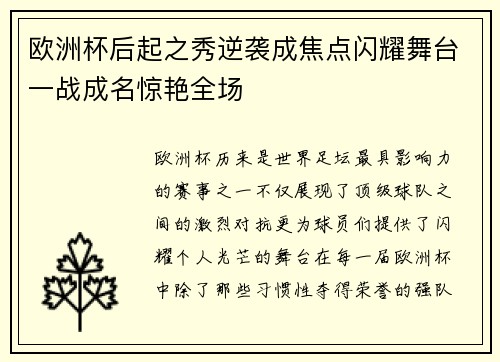 欧洲杯后起之秀逆袭成焦点闪耀舞台一战成名惊艳全场

欧洲杯历来是世界足坛最具影响力的赛事之一不仅展现了顶级球队之间的激烈对抗更为球员们提供了闪耀个人光芒的舞台在每一届欧洲杯中除了那些习惯性夺得荣誉的强队